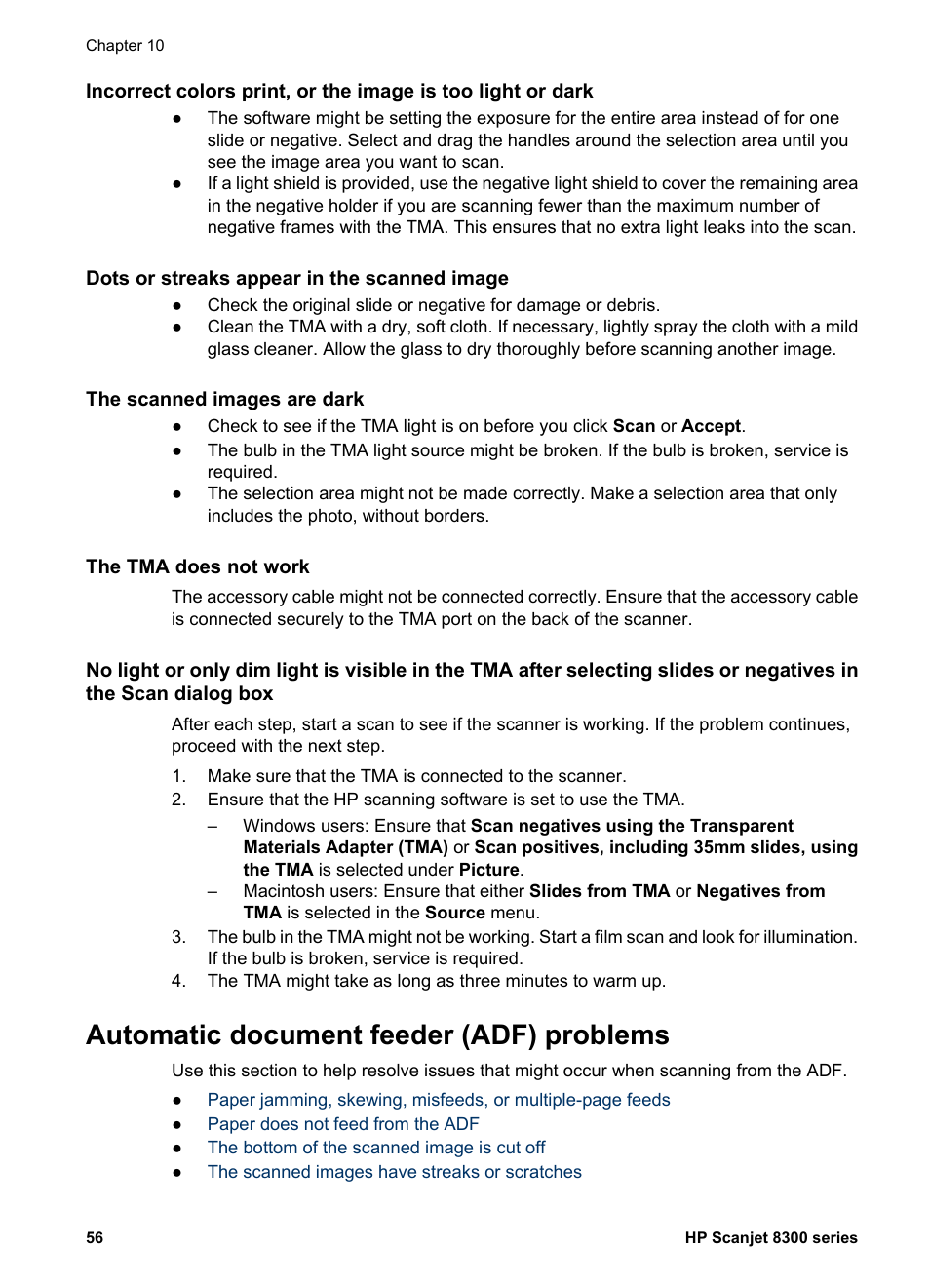 Chapter 10

Incorrect colors print, or the image is too light or dark

● The software might be setting the exposure for the entire area instead of for one slide or negative. Select and drag the handles around the selection area until you see the image area you want to scan.
● If a light shield is provided, use the negative light shield to cover the remaining area in the negative holder if you are scanning fewer than the maximum number of negative frames with the TMA. This ensures that no extra light leaks into the scan.

Dots or streaks appear in the scanned image

● Check the original slide or negative for damage or debris.
● Clean the TMA with a dry, soft cloth. If necessary, lightly spray the cloth with a mild glass cleaner. Allow the glass to dry thoroughly before scanning another image.

The scanned images are dark

● Check to see if the TMA light is on before you click Scan or Accept.
● The bulb in the TMA light source might be broken. If the bulb is broken, service is required.
● The selection area might not be made correctly. Make a selection area that only includes the photo, without borders.

The TMA does not work

The accessory cable might not be connected correctly. Ensure that the accessory cable is connected securely to the TMA port on the back of the scanner.

No light or only dim light is visible in the TMA after selecting slides or negatives in the Scan dialog box

After each step, start a scan to see if the scanner is working. If the problem continues, proceed with the next step.

1. Make sure that the TMA is connected to the scanner.
2. Ensure that the HP scanning software is set to use the TMA.
– Windows users: Ensure that Scan negatives using the Transparent Materials Adapter (TMA) or Scan positives, including 35mm slides, using the TMA is selected under Picture.
– Macintosh users: Ensure that either Slides from TMA or Negatives from TMA is selected in the Source menu.
3. The bulb in the TMA might not be working. Start a film scan and look for illumination. If the bulb is broken, service is required.
4. The TMA might take as long as three minutes to warm up.

Automatic document feeder (ADF) problems

Use this section to help resolve issues that might occur when scanning from the ADF.

● Paper jamming, skewing, misfeeds, or multiple-page feeds
● Paper does not feed from the ADF
● The bottom of the scanned image is cut off
● The scanned images have streaks or scratches

56 HP Scanjet 8300 series